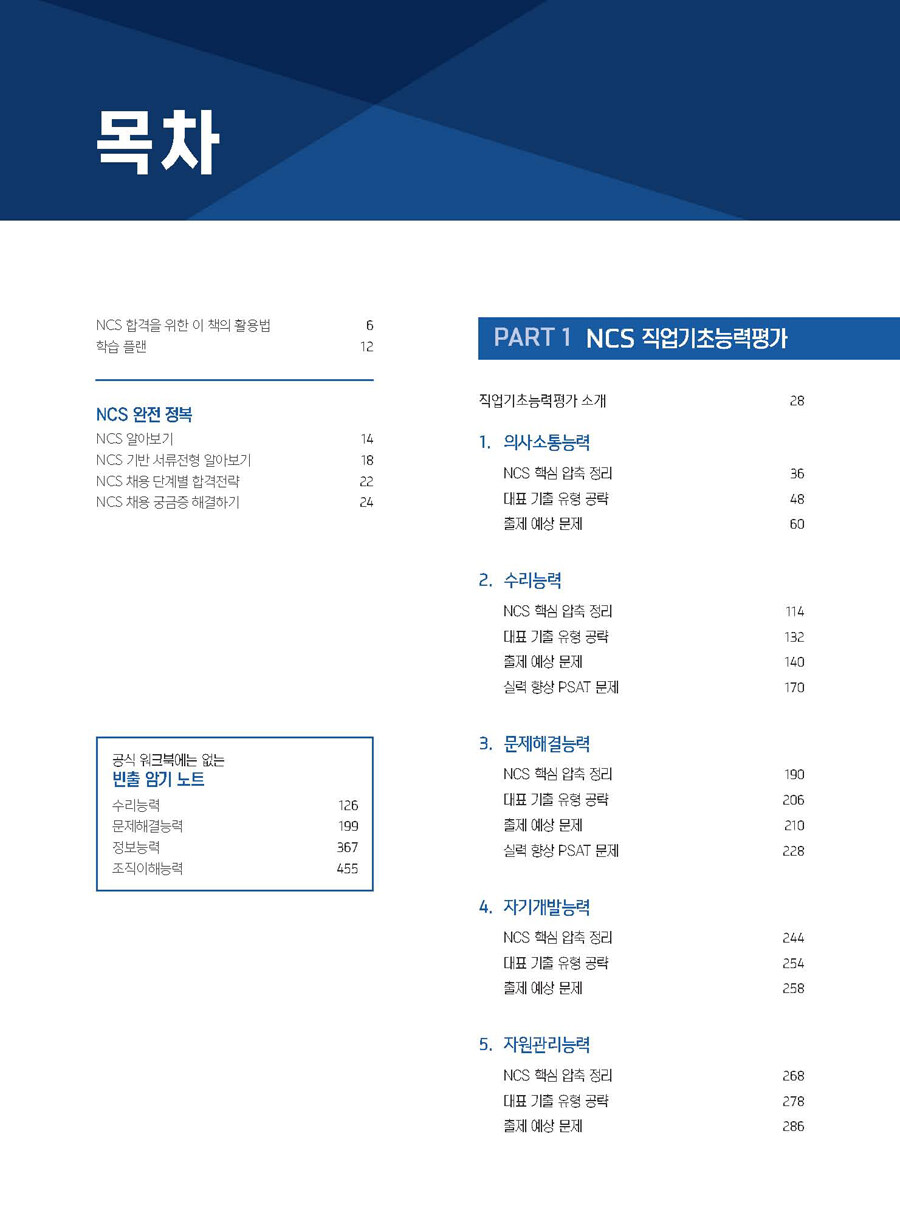 목차

NCS 합격을 위한 이 책의 활용법 6
학습 플랜 12

NCS 완전 정복
NCS 알아보기 14
NCS 기반 서류전형 알아보기 18
NCS 채용 단계별 합격전략 22
NCS 채용 궁금증 해결하기 24

공식 워크북에는 없는
빈출 암기 노트
수리능력 126
문제해결능력 199
정보능력 367
조직이해능력 455

PART 1 NCS 직업기초능력평가

직업기초능력평가 소개 28

1. 의사소통능력
NCS 핵심 압축 정리 36
대표 기출 유형 공략 48
출제 예상 문제 60

2. 수리능력
NCS 핵심 압축 정리 114
대표 기출 유형 공략 132
출제 예상 문제 140
실력 향상 PSAT 문제 170

3. 문제해결능력
NCS 핵심 압축 정리 190
대표 기출 유형 공략 206
출제 예상 문제 210
실력 향상 PSAT 문제 228

4. 자기개발능력
NCS 핵심 압축 정리 244
대표 기출 유형 공략 254
출제 예상 문제 258

5. 자원관리능력
NCS 핵심 압축 정리 268
대표 기출 유형 공략 278
출제 예상 문제 286